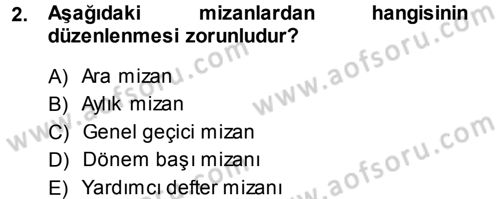 2. Aşağıdaki mizanlardan hangisinin düzenlenmesi zorunludur?

A) Ara mizan
B) Aylık mizan
C) Genel geçici mizan
D) Dönem başı mizanı
E) Yardımcı defter mizanı

www.aofsoru.com
www.aofsoru.com
www.aofsoru.com
www.aofsoru.com